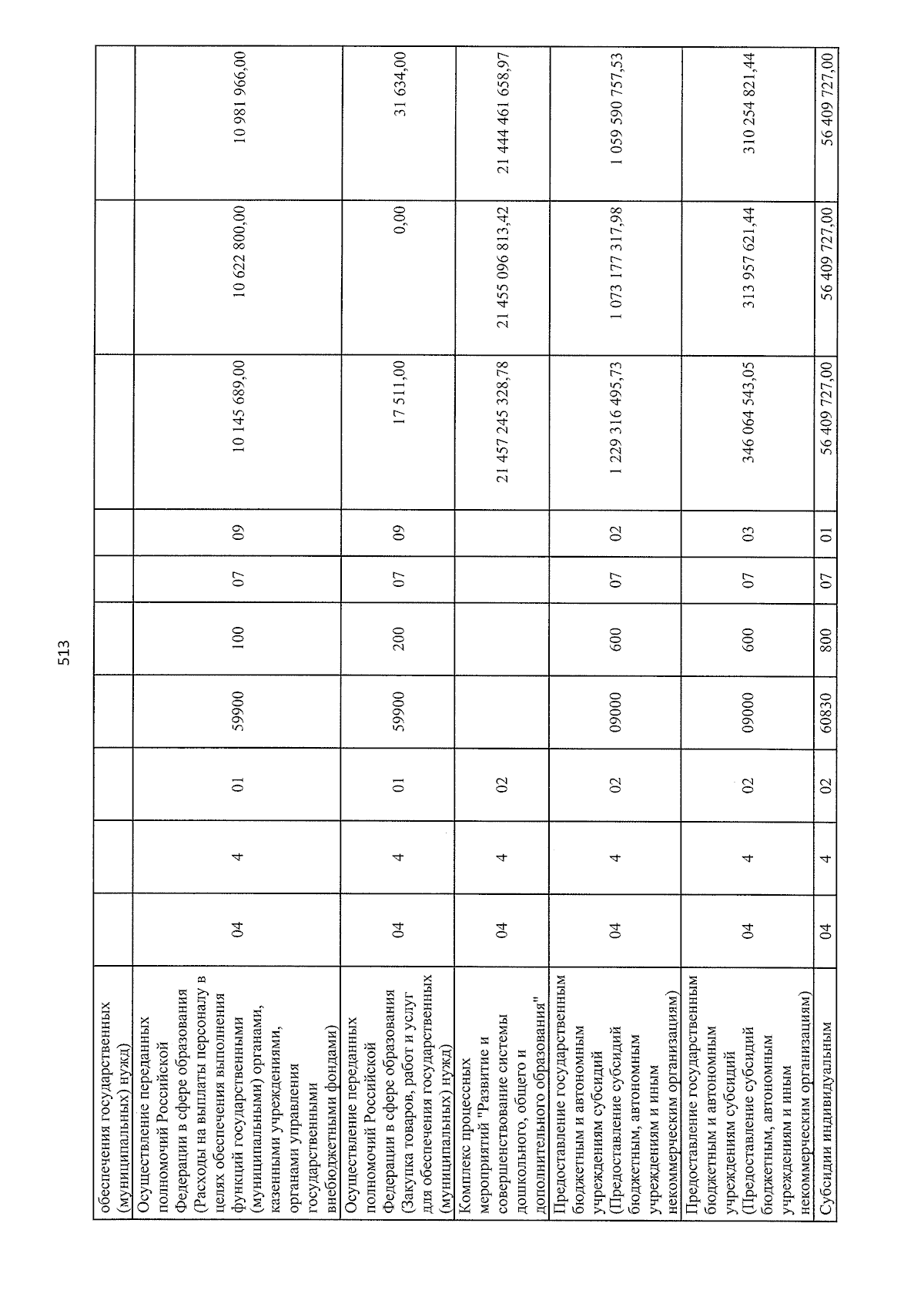 513

| обеспечения государственных (муниципальных) нужд) | | | | | | | | | | |
|---|---|---|---|---|---|---|---|---|---|---|
| Осуществление переданных полномочий Российской Федерации в сфере образования (Расходы на выплаты персоналу в целях обеспечения выполнения функций государственными (муниципальными) органами, казенными учреждениями, органами управления государственными внебюджетными фондами) | 04 | 4 | 01 | 59900 | 100 | 07 | 09 | 10 145 689,00 | 10 622 800,00 | 10 981 966,00 |
| Осуществление переданных полномочий Российской Федерации в сфере образования (Закупка товаров, работ и услуг для обеспечения государственных (муниципальных) нужд) | 04 | 4 | 01 | 59900 | 200 | 07 | 09 | 17 511,00 | 0,00 | 31 634,00 |
| Комплекс процессных мероприятий "Развитие и совершенствование системы дошкольного, общего и дополнительного образования" | 04 | 4 | 02 | | | | | 21 457 245 328,78 | 21 455 096 813,42 | 21 444 461 658,97 |
| Предоставление государственным бюджетным и автономным учреждениям субсидий (Предоставление субсидий бюджетным, автономным учреждениям и иным некоммерческим организациям) | 04 | 4 | 02 | 09000 | 600 | 07 | 02 | 1 229 316 495,73 | 1 073 177 317,98 | 1 059 590 757,53 |
| Предоставление государственным бюджетным и автономным учреждениям субсидий (Предоставление субсидий бюджетным, автономным учреждениям и иным некоммерческим организациям) | 04 | 4 | 02 | 09000 | 600 | 07 | 03 | 346 064 543,05 | 313 957 621,44 | 310 254 821,44 |
| Субсидии индивидуальным | 04 | 4 | 02 | 60830 | 800 | 07 | 01 | 56 409 727,00 | 56 409 727,00 | 56 409 727,00 |